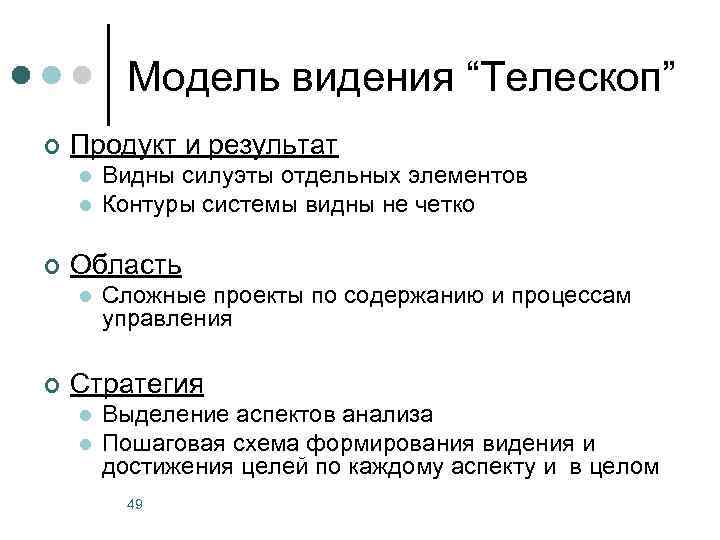 Модель видения “Телескоп”

Продукт и результат

Видны силуэты отдельных элементов

Контуры системы видны не четко

Область

Сложные проекты по содержанию и процессам управления

Стратегия

Выделение аспектов анализа

Пошаговая схема формирования видения и достижения целей по каждому аспекту и в целом

49